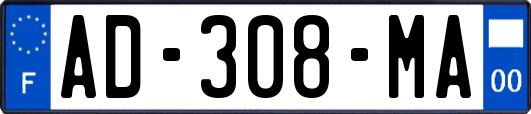 F
AD-308-MA
00